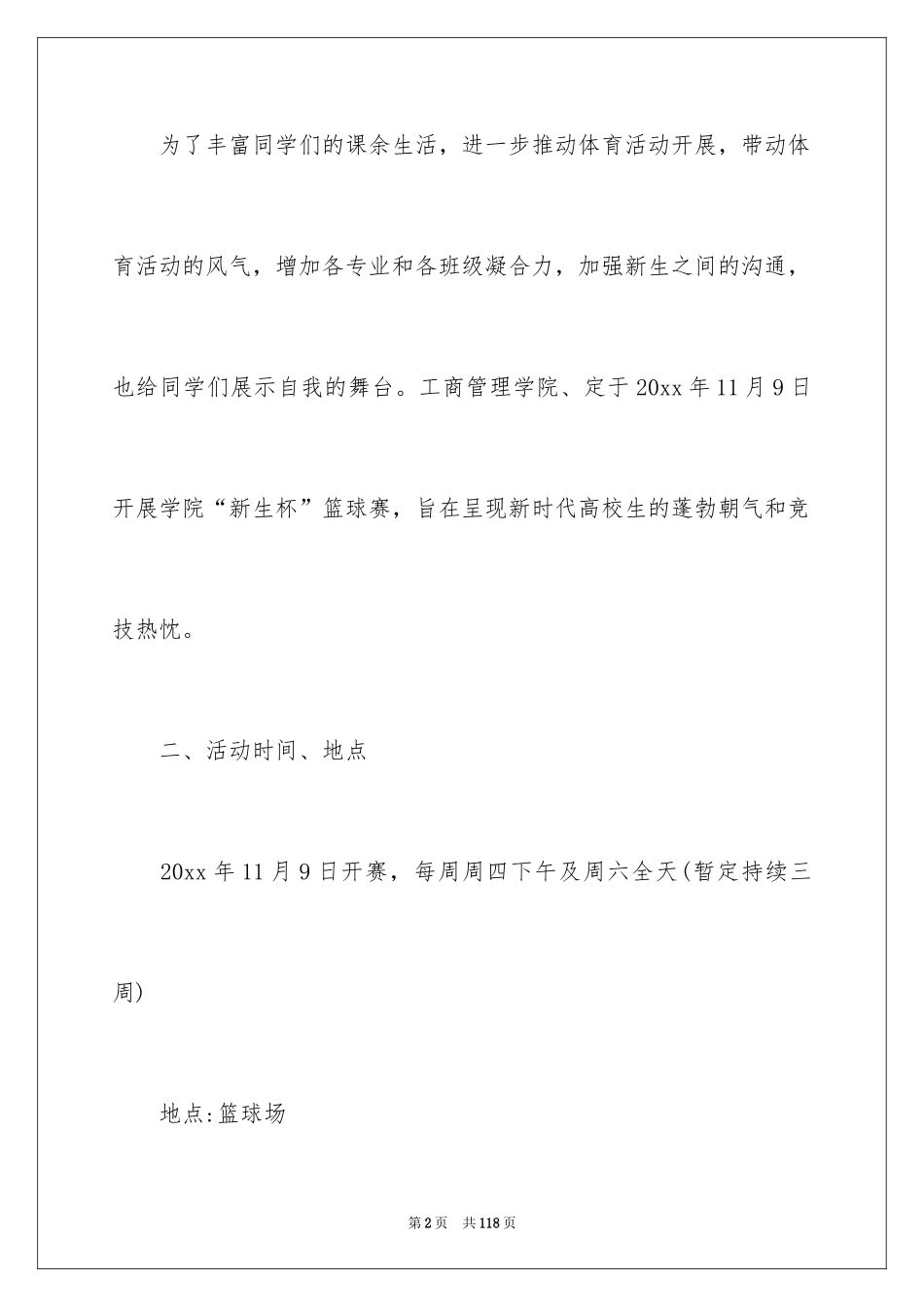 为了丰富同学们的课余生活，进一步推动体育活动开展，带动体育活动的风气，增加各专业和各班级凝合力，加强新生之间的沟通，也给同学们展示自我的舞台。工商管理学院、定于20xx年11月9日开展学院“新生杯”篮球赛，旨在呈现新时代高校生的蓬勃朝气和竞技热忱。

二、活动时间、地点

20xx年11月9日开赛，每周周四下午及周六全天(暂定持续三周)

地点:篮球场

第2页　共118页